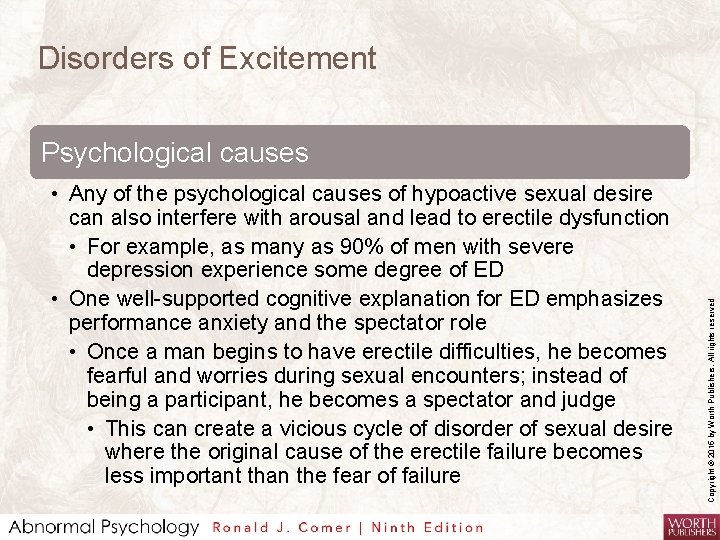 Disorders of Excitement

Psychological causes

• Any of the psychological causes of hypoactive sexual desire can also interfere with arousal and lead to erectile dysfunction
• For example, as many as 90% of men with severe depression experience some degree of ED
• One well-supported cognitive explanation for ED emphasizes performance anxiety and the spectator role
• Once a man begins to have erectile difficulties, he becomes fearful and worries during sexual encounters; instead of being a participant, he becomes a spectator and judge
• This can create a vicious cycle of disorder of sexual desire where the original cause of the erectile failure becomes less important than the fear of failure

Copyright © 2016 by Worth Publishers. All rights reserved

Abnormal Psychology Ronald J. Comer | Ninth Edition

WORTH PUBLISHERS